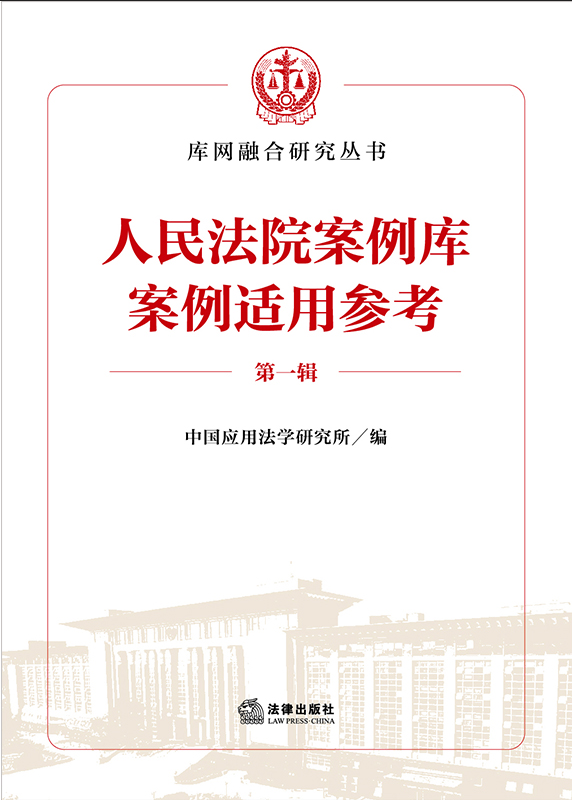 库网融合研究丛书

人民法院案例库
案例适用参考

第一辑

中国应用法学研究所／编

法律出版社
LAW PRESS·CHINA